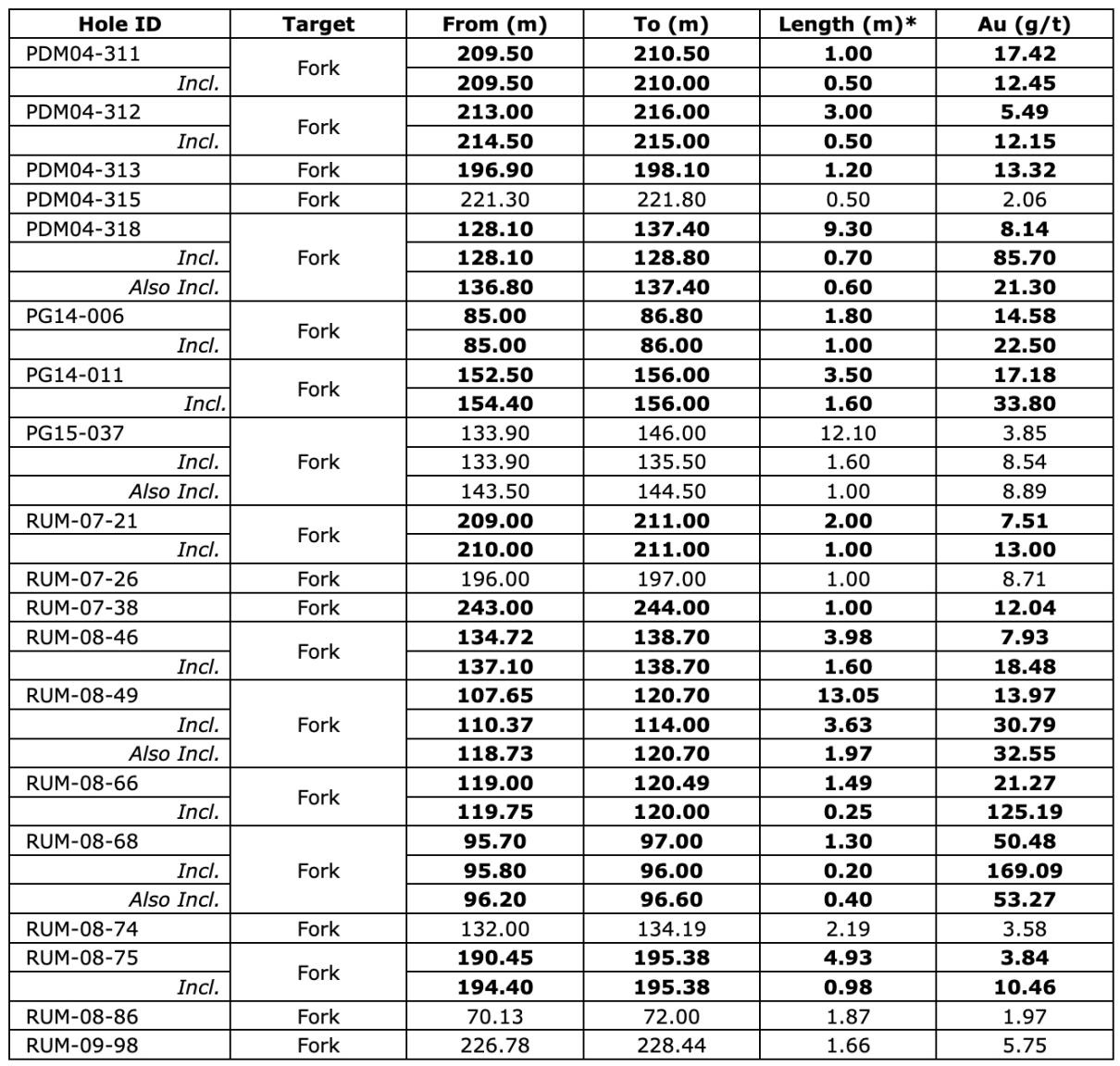 | Hole ID | Target | From (m) | To (m) | Length (m)* | Au (g/t) |
|---|---|---|---|---|---|
| PDM04-311 | Fork | 209.50 | 210.50 | 1.00 | 17.42 |
| Incl. | | 209.50 | 210.00 | 0.50 | 12.45 |
| PDM04-312 | Fork | 213.00 | 216.00 | 3.00 | 5.49 |
| Incl. | | 214.50 | 215.00 | 0.50 | 12.15 |
| PDM04-313 | Fork | 196.90 | 198.10 | 1.20 | 13.32 |
| PDM04-315 | Fork | 221.30 | 221.80 | 0.50 | 2.06 |
| PDM04-318 | Fork | 128.10 | 137.40 | 9.30 | 8.14 |
| Incl. | | 128.10 | 128.80 | 0.70 | 85.70 |
| Also Incl. | | 136.80 | 137.40 | 0.60 | 21.30 |
| PG14-006 | Fork | 85.00 | 86.80 | 1.80 | 14.58 |
| Incl. | | 85.00 | 86.00 | 1.00 | 22.50 |
| PG14-011 | Fork | 152.50 | 156.00 | 3.50 | 17.18 |
| Incl. | | 154.40 | 156.00 | 1.60 | 33.80 |
| PG15-037 | Fork | 133.90 | 146.00 | 12.10 | 3.85 |
| Incl. | | 133.90 | 135.50 | 1.60 | 8.54 |
| Also Incl. | | 143.50 | 144.50 | 1.00 | 8.89 |
| RUM-07-21 | Fork | 209.00 | 211.00 | 2.00 | 7.51 |
| Incl. | | 210.00 | 211.00 | 1.00 | 13.00 |
| RUM-07-26 | Fork | 196.00 | 197.00 | 1.00 | 8.71 |
| RUM-07-38 | Fork | 243.00 | 244.00 | 1.00 | 12.04 |
| RUM-08-46 | Fork | 134.72 | 138.70 | 3.98 | 7.93 |
| Incl. | | 137.10 | 138.70 | 1.60 | 18.48 |
| RUM-08-49 | Fork | 107.65 | 120.70 | 13.05 | 13.97 |
| Incl. | | 110.37 | 114.00 | 3.63 | 30.79 |
| Also Incl. | | 118.73 | 120.70 | 1.97 | 32.55 |
| RUM-08-66 | Fork | 119.00 | 120.49 | 1.49 | 21.27 |
| Incl. | | 119.75 | 120.00 | 0.25 | 125.19 |
| RUM-08-68 | Fork | 95.70 | 97.00 | 1.30 | 50.48 |
| Incl. | | 95.80 | 96.00 | 0.20 | 169.09 |
| Also Incl. | | 96.20 | 96.60 | 0.40 | 53.27 |
| RUM-08-74 | Fork | 132.00 | 134.19 | 2.19 | 3.58 |
| RUM-08-75 | Fork | 190.45 | 195.38 | 4.93 | 3.84 |
| Incl. | | 194.40 | 195.38 | 0.98 | 10.46 |
| RUM-08-86 | Fork | 70.13 | 72.00 | 1.87 | 1.97 |
| RUM-09-98 | Fork | 226.78 | 228.44 | 1.66 | 5.75 |